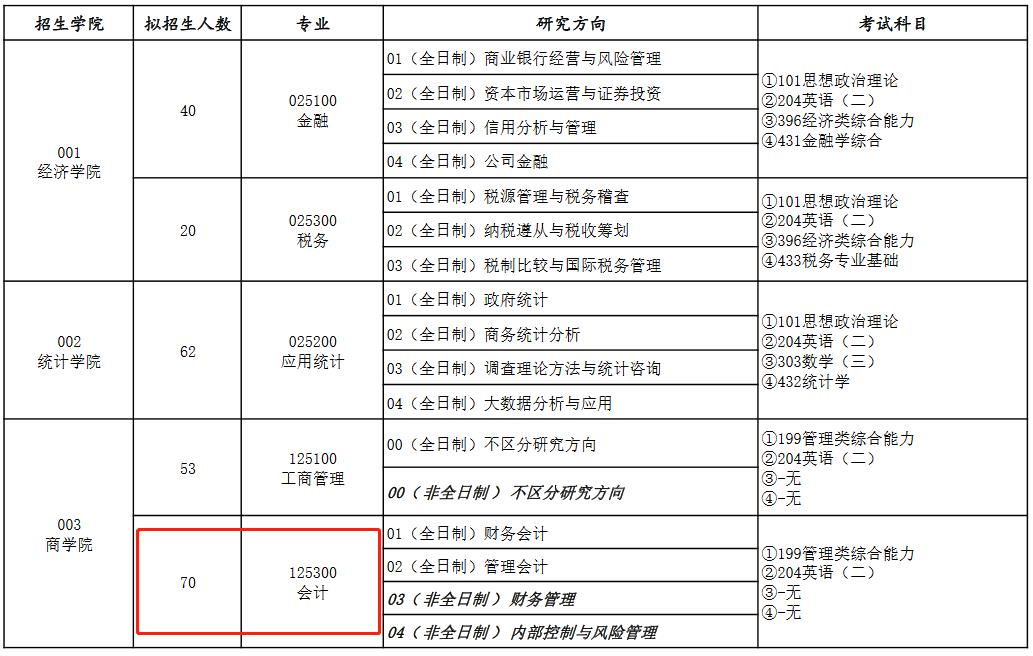 | 招生学院 | 拟招生人数 | 专业 | 研究方向 | 考试科目 |
|---|---|---|---|---|
| 001 经济学院 | 40 | 025100 金融 | 01（全日制）商业银行经营与风险管理 | ①101思想政治理论 ②204英语（二） ③396经济类综合能力 ④431金融学综合 |
| | | | 02（全日制）资本市场运营与证券投资 | |
| | | | 03（全日制）信用分析与管理 | |
| | | | 04（全日制）公司金融 | |
| | 20 | 025300 税务 | 01（全日制）税源管理与税务稽查 | ①101思想政治理论 ②204英语（二） ③396经济类综合能力 ④433税务专业基础 |
| | | | 02（全日制）纳税遵从与税收筹划 | |
| | | | 03（全日制）税制比较与国际税务管理 | |
| 002 统计学院 | 62 | 025200 应用统计 | 01（全日制）政府统计 | ①101思想政治理论 ②204英语（二） ③303数学（三） ④432统计学 |
| | | | 02（全日制）商务统计分析 | |
| | | | 03（全日制）调查理论方法与统计咨询 | |
| | | | 04（全日制）大数据分析与应用 | |
| 003 商学院 | 53 | 125100 工商管理 | 00（全日制）不区分研究方向 | ①199管理类综合能力 ②204英语（二） ③-无 ④-无 |
| | | | 00（非全日制）不区分研究方向 | |
| | 70 | 125300 会计 | 01（全日制）财务会计 | ①199管理类综合能力 ②204英语（二） ③-无 ④-无 |
| | | | 02（全日制）管理会计 | |
| | | | 03（非全日制）财务管理 | |
| | | | 04（非全日制）内部控制与风险管理 | |